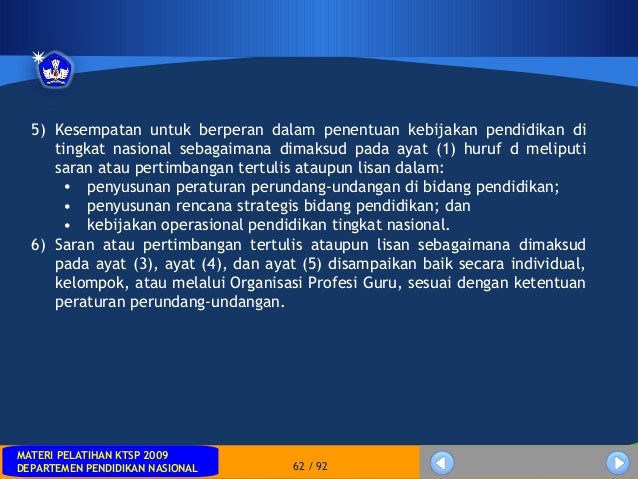 5) Kesempatan untuk berperan dalam penentuan kebijakan pendidikan di tingkat nasional sebagaimana dimaksud pada ayat (1) huruf d meliputi saran atau pertimbangan tertulis ataupun lisan dalam:
• penyusunan peraturan perundang-undangan di bidang pendidikan;
• penyusunan rencana strategis bidang pendidikan; dan
• kebijakan operasional pendidikan tingkat nasional.
6) Saran atau pertimbangan tertulis ataupun lisan sebagaimana dimaksud pada ayat (3), ayat (4), dan ayat (5) disampaikan baik secara individual, kelompok, atau melalui Organisasi Profesi Guru, sesuai dengan ketentuan peraturan perundang-undangan.

MATERI PELATIHAN KTSP 2009
DEPARTEMEN PENDIDIKAN NASIONAL

62 / 92